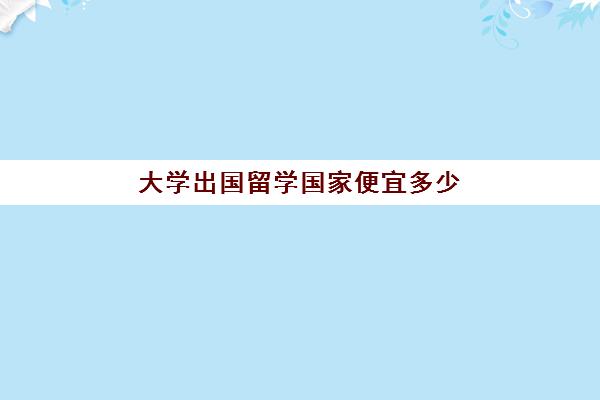 大学出国留学国家便宜多少